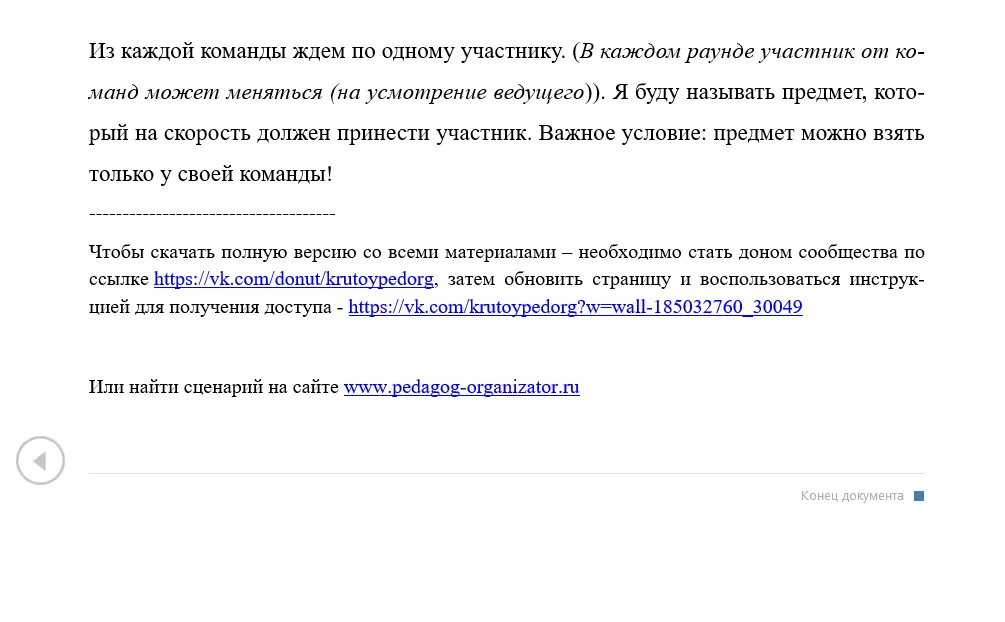 Из каждой команды ждем по одному участнику. (В каждом раунде участник от команд может меняться (на усмотрение ведущего)). Я буду называть предмет, который на скорость должен принести участник. Важное условие: предмет можно взять только у своей команды!

------------------------------------

Чтобы скачать полную версию со всеми материалами – необходимо стать доном сообщества по ссылке https://vk.com/donut/krutoypedorg, затем обновить страницу и воспользоваться инструкцией для получения доступа - https://vk.com/krutoypedorg?w=wall-185032760_30049

Или найти сценарий на сайте www.pedagog-organizator.ru

Конец документа